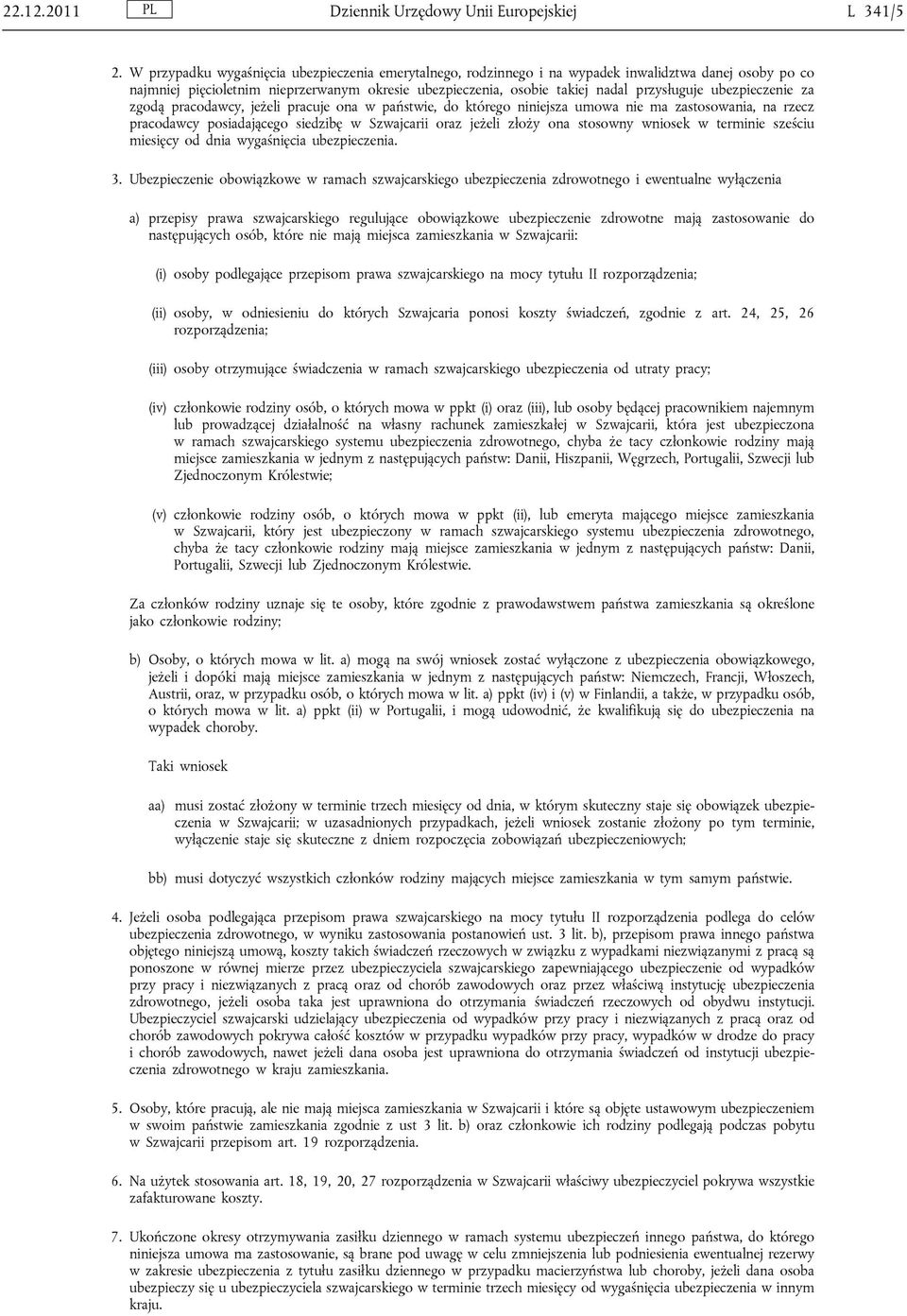 22.12.2011 PL Dziennik Urzędowy Unii Europejskiej L 341/5

2. W przypadku wygaśnięcia ubezpieczenia emerytalnego, rodzinnego i na wypadek inwalidztwa danej osoby po co najmniej pięcioletnim nieprzerwanym okresie ubezpieczenia, osobie takiej nadal przysługuje ubezpieczenie za zgodą pracodawcy, jeżeli pracuje ona w państwie, do którego niniejsza umowa nie ma zastosowania, na rzecz pracodawcy posiadającego siedzibę w Szwajcarii oraz jeżeli złoży ona stosowny wniosek w terminie sześciu miesięcy od dnia wygaśnięcia ubezpieczenia.

3. Ubezpieczenie obowiązkowe w ramach szwajcarskiego ubezpieczenia zdrowotnego i ewentualne wyłączenia

a) przepisy prawa szwajcarskiego regulujące obowiązkowe ubezpieczenie zdrowotne mają zastosowanie do następujących osób, które nie mają miejsca zamieszkania w Szwajcarii:

(i) osoby podlegające przepisom prawa szwajcarskiego na mocy tytułu II rozporządzenia;

(ii) osoby, w odniesieniu do których Szwajcaria ponosi koszty świadczeń, zgodnie z art. 24, 25, 26 rozporządzenia;

(iii) osoby otrzymujące świadczenia w ramach szwajcarskiego ubezpieczenia od utraty pracy;

(iv) członkowie rodziny osób, o których mowa w ppkt (i) oraz (iii), lub osoby będącej pracownikiem najemnym lub prowadzącej działalność na własny rachunek zamieszkałej w Szwajcarii, która jest ubezpieczona w ramach szwajcarskiego systemu ubezpieczenia zdrowotnego, chyba że tacy członkowie rodziny mają miejsce zamieszkania w jednym z następujących państw: Danii, Hiszpanii, Węgrzech, Portugalii, Szwecji lub Zjednoczonym Królestwie;

(v) członkowie rodziny osób, o których mowa w ppkt (ii), lub emeryta mającego miejsce zamieszkania w Szwajcarii, który jest ubezpieczony w ramach szwajcarskiego systemu ubezpieczenia zdrowotnego, chyba że tacy członkowie rodziny mają miejsce zamieszkania w jednym z następujących państw: Danii, Portugalii, Szwecji lub Zjednoczonym Królestwie.

Za członków rodziny uznaje się te osoby, które zgodnie z prawodawstwem państwa zamieszkania są określone jako członkowie rodziny;

b) Osoby, o których mowa w lit. a) mogą na swój wniosek zostać wyłączone z ubezpieczenia obowiązkowego, jeżeli i dopóki mają miejsce zamieszkania w jednym z następujących państw: Niemczech, Francji, Włoszech, Austrii, oraz, w przypadku osób, o których mowa w lit. a) ppkt (iv) i (v) w Finlandii, a także, w przypadku osób, o których mowa w lit. a) ppkt (ii) w Portugalii, i mogą udowodnić, że kwalifikują się do ubezpieczenia na wypadek choroby.

Taki wniosek

aa) musi zostać złożony w terminie trzech miesięcy od dnia, w którym skuteczny staje się obowiązek ubezpieczenia w Szwajcarii; w uzasadnionych przypadkach, jeżeli wniosek zostanie złożony po tym terminie, wyłączenie staje się skuteczne z dniem rozpoczęcia zobowiązań ubezpieczeniowych;

bb) musi dotyczyć wszystkich członków rodziny mających miejsce zamieszkania w tym samym państwie.

4. Jeżeli osoba podlegająca przepisom prawa szwajcarskiego na mocy tytułu II rozporządzenia podlega do celów ubezpieczenia zdrowotnego, w wyniku zastosowania postanowień ust. 3 lit. b), przepisom prawa innego państwa objętego niniejszą umową, koszty takich świadczeń rzeczowych w związku z wypadkami niezwiązanymi z pracą są ponoszone w równej mierze przez ubezpieczyciela szwajcarskiego zapewniającego ubezpieczenie od wypadków przy pracy i niezwiązanych z pracą oraz od chorób zawodowych oraz przez właściwą instytucję ubezpieczenia zdrowotnego, jeżeli osoba taka jest uprawniona do otrzymania świadczeń rzeczowych od obydwu instytucji. Ubezpieczyciel szwajcarski udzielający ubezpieczenia od wypadków przy pracy i niezwiązanych z pracą oraz od chorób zawodowych pokrywa całość kosztów w przypadku wypadków przy pracy, wypadków w drodze do pracy i chorób zawodowych, nawet jeżeli dana osoba jest uprawniona do otrzymania świadczeń od instytucji ubezpieczenia zdrowotnego w kraju zamieszkania.

5. Osoby, które pracują, ale nie mają miejsca zamieszkania w Szwajcarii i które są objęte ustawowym ubezpieczeniem w swoim państwie zamieszkania zgodnie z ust 3 lit. b) oraz członkowie ich rodziny podlegają podczas pobytu w Szwajcarii przepisom art. 19 rozporządzenia.

6. Na użytek stosowania art. 18, 19, 20, 27 rozporządzenia w Szwajcarii właściwy ubezpieczyciel pokrywa wszystkie zafakturowane koszty.

7. Ukończone okresy otrzymywania zasiłku dziennego w ramach systemu ubezpieczeń innego państwa, do którego niniejsza umowa ma zastosowanie, są brane pod uwagę w celu zmniejszenia lub podniesienia ewentualnej rezerwy w zakresie ubezpieczenia z tytułu zasiłku dziennego w przypadku macierzyństwa lub choroby, jeżeli dana osoba ubezpieczy się u ubezpieczyciela szwajcarskiego w terminie trzech miesięcy od wygaśnięcia ubezpieczenia w innym kraju.